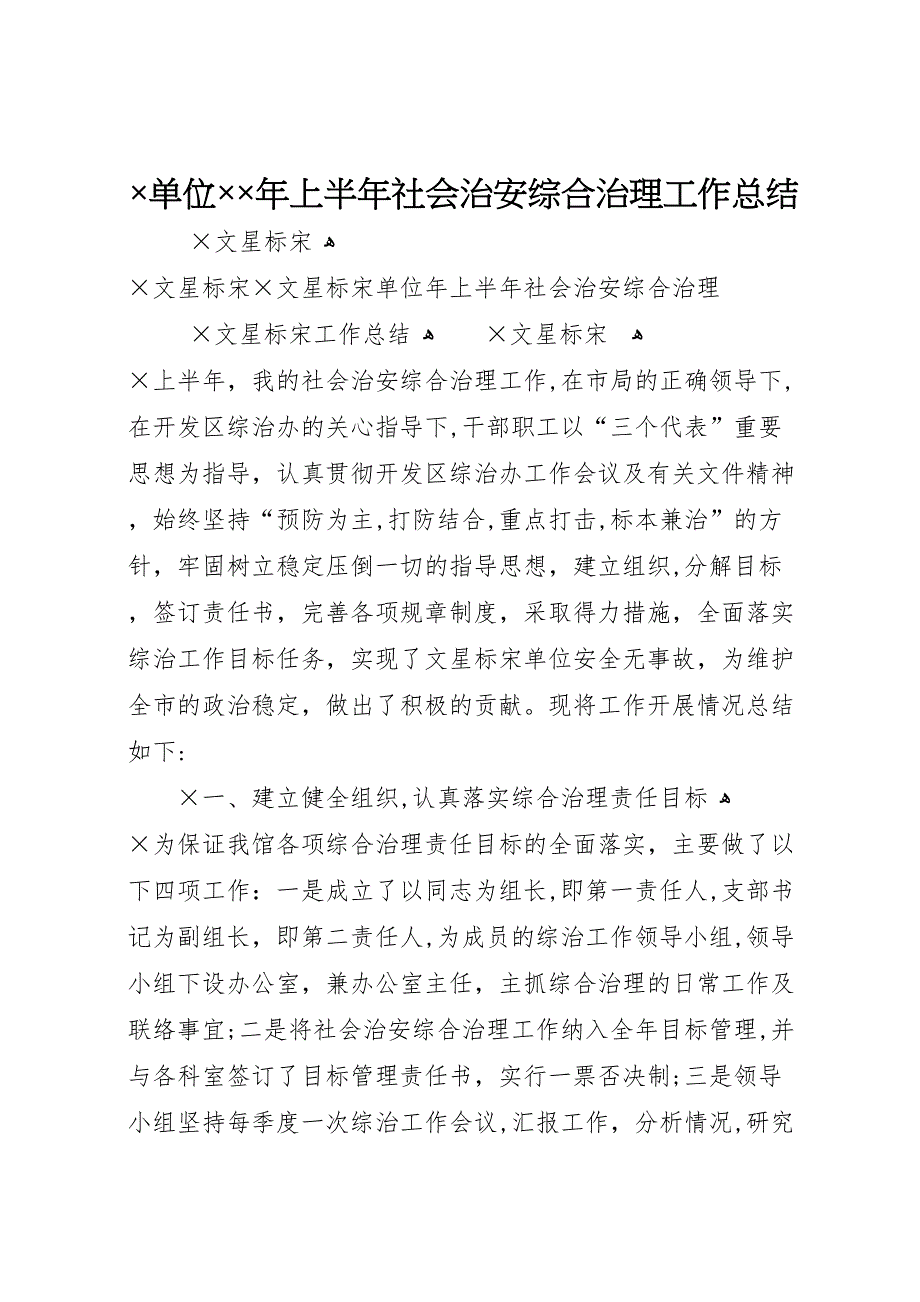 ×单位××年上半年社会治安综合治理工作总结

×文星标宋

×文星标宋×文星标宋单位年上半年社会治安综合治理

×文星标宋工作总结 ×文星标宋

×上半年，我的社会治安综合治理工作,在市局的正确领导下,在开发区综治办的关心指导下,干部职工以“三个代表”重要思想为指导，认真贯彻开发区综治办工作会议及有关文件精神，始终坚持“预防为主,打防结合,重点打击,标本兼治”的方针，牢固树立稳定压倒一切的指导思想，建立组织,分解目标，签订责任书，完善各项规章制度，采取得力措施，全面落实综治工作目标任务，实现了文星标宋单位安全无事故，为维护全市的政治稳定，做出了积极的贡献。现将工作开展情况总结如下:

×一、建立健全组织,认真落实综合治理责任目标

×为保证我馆各项综合治理责任目标的全面落实，主要做了以下四项工作：一是成立了以同志为组长，即第一责任人,支部书记为副组长，即第二责任人,为成员的综治工作领导小组,领导小组下设办公室，兼办公室主任，主抓综合治理的日常工作及联络事宜;二是将社会治安综合治理工作纳入全年目标管理,并与各科室签订了目标管理责任书，实行一票否决制;三是领导小组坚持每季度一次综治工作会议,汇报工作，分析情况,研究